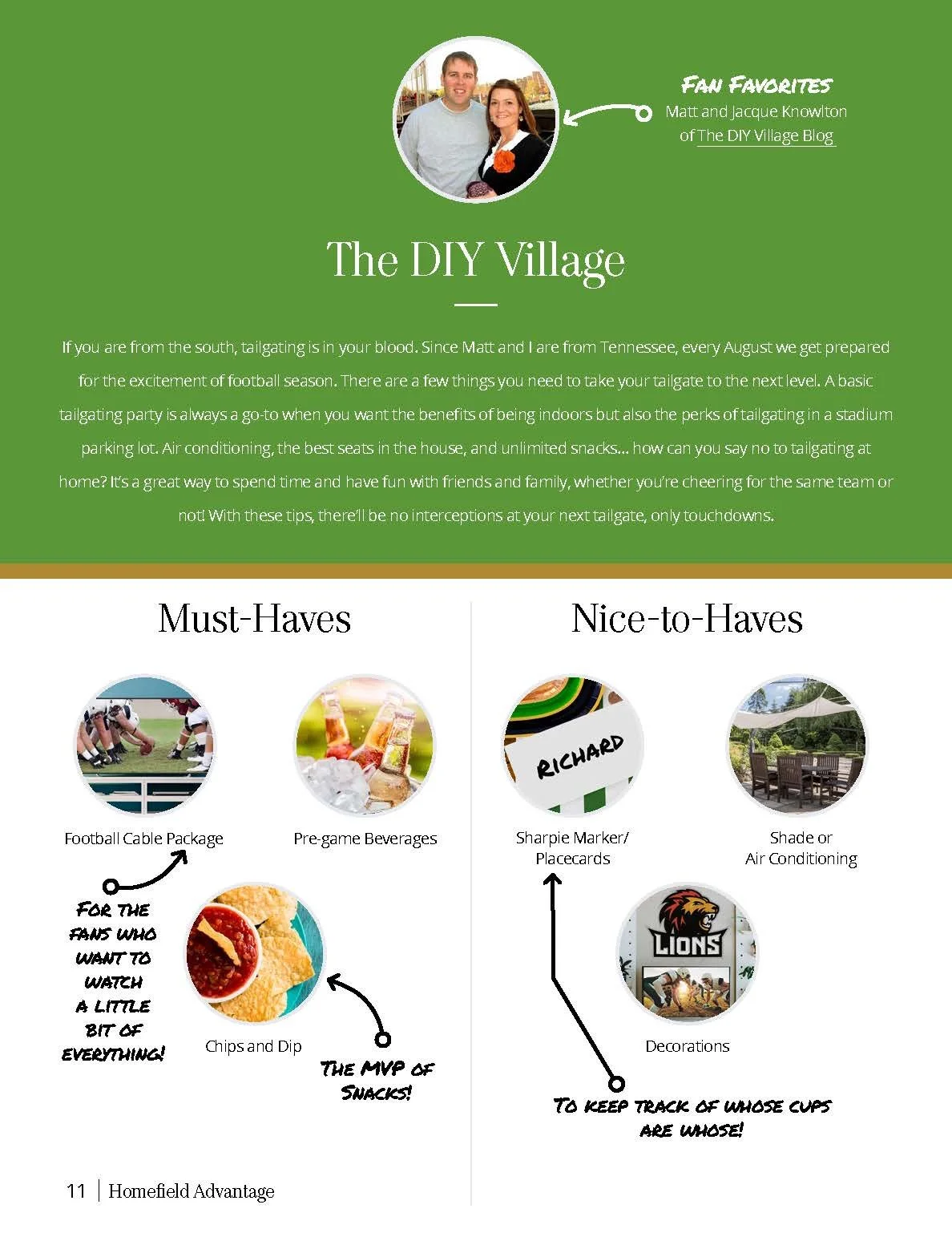 FAN FAVORITES
Matt and Jacque Knowlton of The DIY Village Blog

The DIY Village

If you are from the south, tailgating is in your blood. Since Matt and I are from Tennessee, every August we get prepared for the excitement of football season. There are a few things you need to take your tailgate to the next level. A basic tailgating party is always a go-to when you want the benefits of being indoors but also the perks of tailgating in a stadium parking lot. Air conditioning, the best seats in the house, and unlimited snacks... how can you say no to tailgating at home? It's a great way to spend time and have fun with friends and family, whether you're cheering for the same team or not! With these tips, there'll be no interceptions at your next tailgate, only touchdowns.

Must-Haves

Football Cable Package

Pre-game Beverages

FOR THE FANS WHO WANT TO WATCH A LITTLE BIT OF EVERYTHING!

Chips and Dip

THE MVP OF SNACKS!

Nice-to-Haves

RICHARD

Sharpie Marker/ Placecards

Shade or Air Conditioning

LIONS

Decorations

TO KEEP TRACK OF WHOSE CUPS ARE WHOSE!

11 | Homefield Advantage